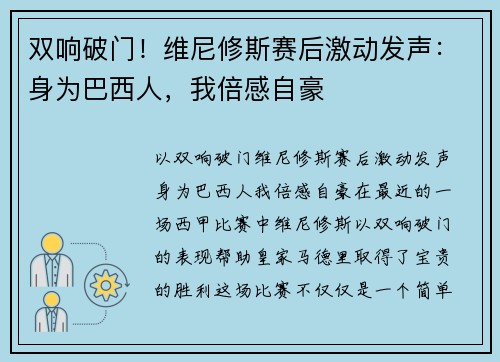 双响破门！维尼修斯赛后激动发声：身为巴西人，我倍感自豪

以双响破门维尼修斯赛后激动发声身为巴西人我倍感自豪在最近的一场西甲比赛中维尼修斯以双响破门的表现帮助皇家马德里取得了宝贵的胜利这场比赛不仅仅是一个简单